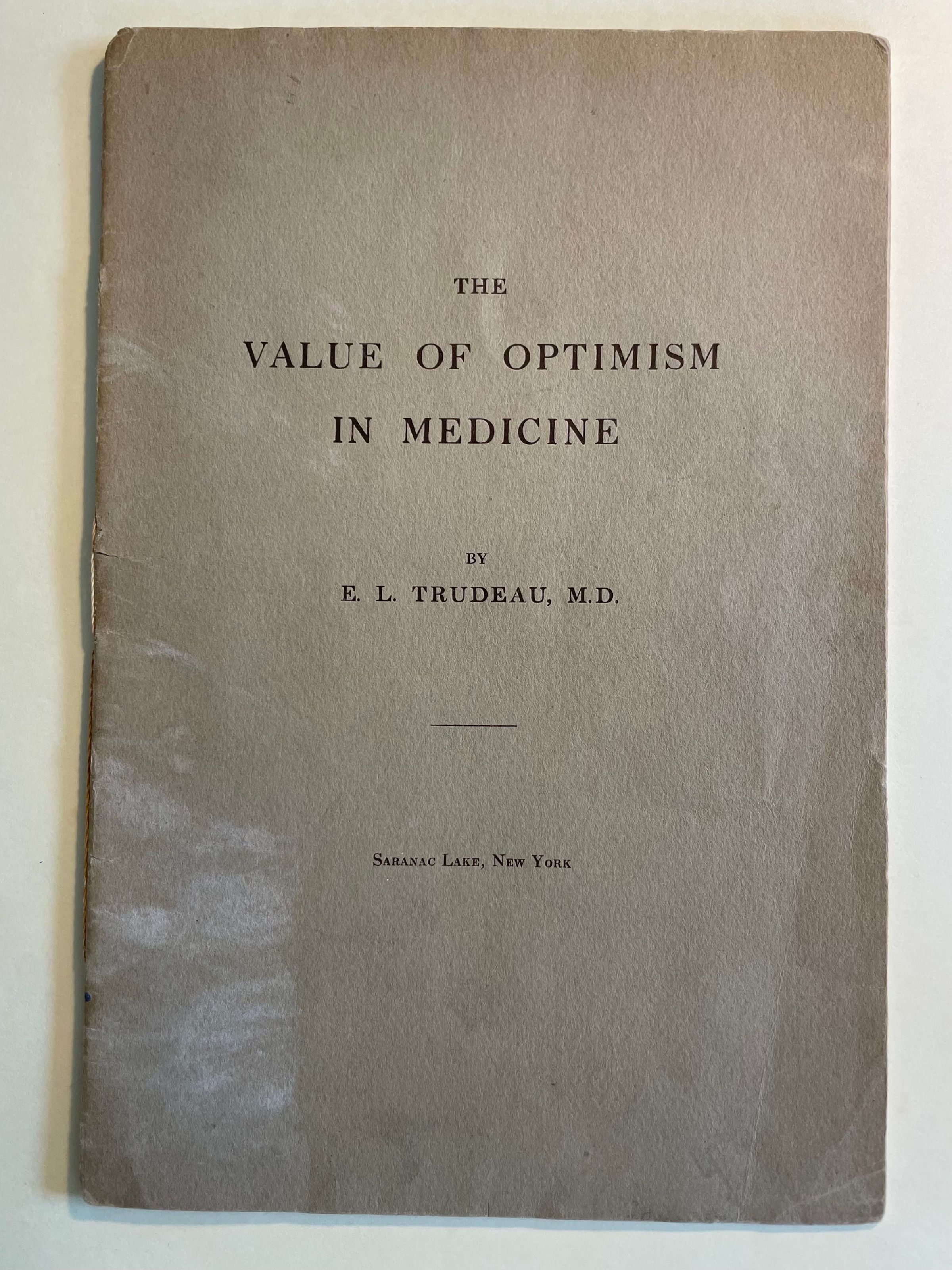 THE

VALUE OF OPTIMISM
IN MEDICINE

BY

E. L. TRUDEAU, M.D.

SARANAC LAKE, NEW YORK